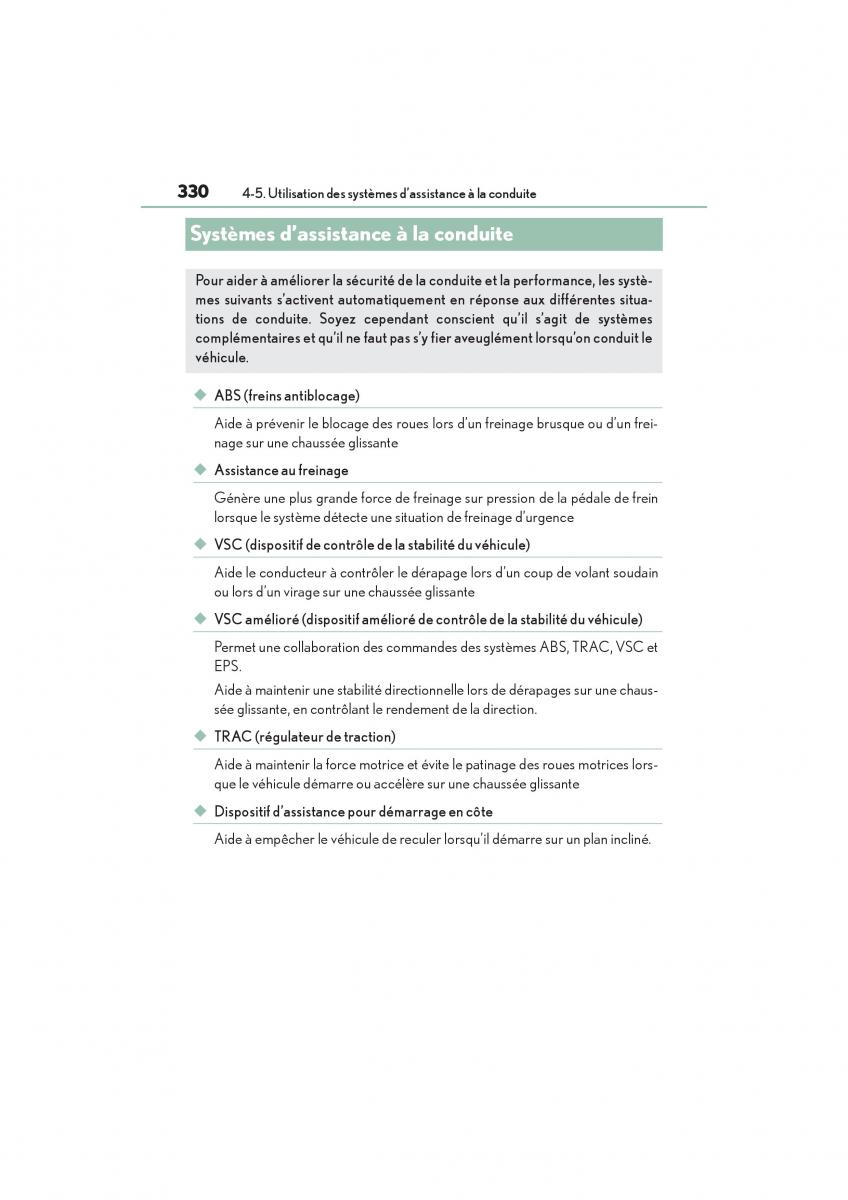 330 4-5. Utilisation des systèmes d'assistance à la conduite

Systèmes d'assistance à la conduite

Pour aider à améliorer la sécurité de la conduite et la performance, les systèmes suivants s'activent automatiquement en réponse aux différentes situations de conduite. Soyez cependant conscient qu'il s'agit de systèmes complémentaires et qu'il ne faut pas s'y fier aveuglément lorsqu'on conduit le véhicule.

◆ ABS (freins antiblocage)

Aide à prévenir le blocage des roues lors d'un freinage brusque ou d'un freinage sur une chaussée glissante

◆ Assistance au freinage

Génère une plus grande force de freinage sur pression de la pédale de frein lorsque le système détecte une situation de freinage d'urgence

◆ VSC (dispositif de contrôle de la stabilité du véhicule)

Aide le conducteur à contrôler le dérapage lors d'un coup de volant soudain ou lors d'un virage sur une chaussée glissante

◆ VSC amélioré (dispositif amélioré de contrôle de la stabilité du véhicule)

Permet une collaboration des commandes des systèmes ABS, TRAC, VSC et EPS.

Aide à maintenir une stabilité directionnelle lors de dérapages sur une chaussée glissante, en contrôlant le rendement de la direction.

◆ TRAC (régulateur de traction)

Aide à maintenir la force motrice et évite le patinage des roues motrices lorsque le véhicule démarre ou accélère sur une chaussée glissante

◆ Dispositif d'assistance pour démarrage en côte

Aide à empêcher le véhicule de reculer lorsqu'il démarre sur un plan incliné.